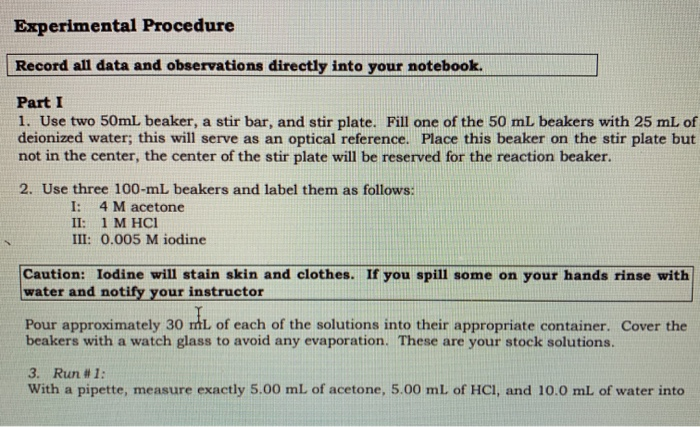 Experimental Procedure

Record all data and observations directly into your notebook.

Part I
1. Use two 50mL beaker, a stir bar, and stir plate. Fill one of the 50 mL beakers with 25 mL of deionized water; this will serve as an optical reference. Place this beaker on the stir plate but not in the center, the center of the stir plate will be reserved for the reaction beaker.

2. Use three 100-mL beakers and label them as follows:
I: 4 M acetone
II: 1 M HCl
III: 0.005 M iodine

Caution: Iodine will stain skin and clothes. If you spill some on your hands rinse with water and notify your instructor

Pour approximately 30 mL of each of the solutions into their appropriate container. Cover the beakers with a watch glass to avoid any evaporation. These are your stock solutions.

3. Run # 1:
With a pipette, measure exactly 5.00 mL of acetone, 5.00 mL of HCl, and 10.0 mL of water into